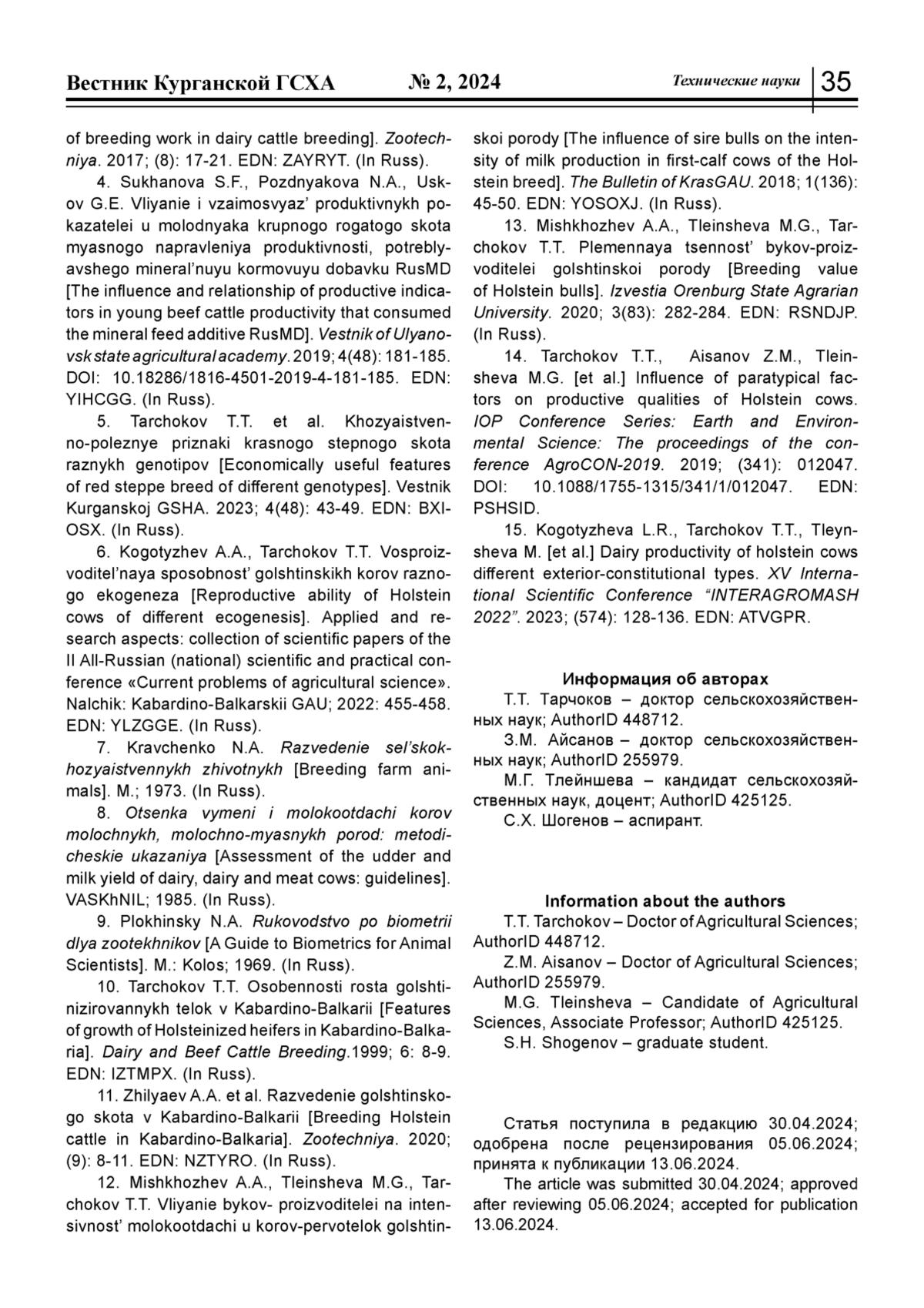 Вестник Курганской ГСХА № 2, 2024 Технические науки 35

of breeding work in dairy cattle breeding]. Zootechniya. 2017; (8): 17-21. EDN: ZAYRYT. (In Russ).

4. Sukhanova S.F., Pozdnyakova N.A., Uskov G.E. Vliyanie i vzaimosvyaz' produktivnykh pokazatelei u molodnyaka krupnogo rogatogo skota myasnogo napravleniya produktivnosti, potreblyavshego mineral'nuyu kormovuyu dobavku RusMD [The influence and relationship of productive indicators in young beef cattle productivity that consumed the mineral feed additive RusMD]. Vestnik of Ulyanovsk state agricultural academy. 2019; 4(48): 181-185. DOI: 10.18286/1816-4501-2019-4-181-185. EDN: YIHCGG. (In Russ).

5. Tarchokov T.T. et al. Khozyaistvenno-poleznye priznaki krasnogo stepnogo skota raznykh genotipov [Economically useful features of red steppe breed of different genotypes]. Vestnik Kurganskoj GSHA. 2023; 4(48): 43-49. EDN: BXIOSX. (In Russ).

6. Kogotyzhev A.A., Tarchokov T.T. Vosproizvoditel'naya sposobnost' golshtinskikh korov raznogo ekogeneza [Reproductive ability of Holstein cows of different ecogenesis]. Applied and research aspects: collection of scientific papers of the II All-Russian (national) scientific and practical conference «Current problems of agricultural science». Nalchik: Kabardino-Balkarskii GAU; 2022: 455-458. EDN: YLZGGE. (In Russ).

7. Kravchenko N.A. Razvedenie sel'skokhozyaistvennykh zhivotnykh [Breeding farm animals]. M.; 1973. (In Russ).

8. Otsenka vymeni i molokootdachi korov molochnykh, molochno-myasnykh porod: metodicheskie ukazaniya [Assessment of the udder and milk yield of dairy, dairy and meat cows: guidelines]. VASKhNIL; 1985. (In Russ).

9. Plokhinsky N.A. Rukovodstvo po biometrii dlya zootekhnikov [A Guide to Biometrics for Animal Scientists]. M.: Kolos; 1969. (In Russ).

10. Tarchokov T.T. Osobennosti rosta golshtinizirovannykh telok v Kabardino-Balkarii [Features of growth of Holsteinized heifers in Kabardino-Balkaria]. Dairy and Beef Cattle Breeding.1999; 6: 8-9. EDN: IZTMPX. (In Russ).

11. Zhilyaev A.A. et al. Razvedenie golshtinskogo skota v Kabardino-Balkarii [Breeding Holstein cattle in Kabardino-Balkaria]. Zootechniya. 2020; (9): 8-11. EDN: NZTYRO. (In Russ).

12. Mishkhozhev A.A., Tleinsheva M.G., Tarchokov T.T. Vliyanie bykov- proizvoditelei na intensivnost' molokootdachi u korov-pervotelok golshtinskoi porody [The influence of sire bulls on the intensity of milk production in first-calf cows of the Holstein breed]. The Bulletin of KrasGAU. 2018; 1(136): 45-50. EDN: YOSOXJ. (In Russ).

13. Mishkhozhev A.A., Tleinsheva M.G., Tarchokov T.T. Plemennaya tsennost' bykov-proizvoditelei golshtinskoi porody [Breeding value of Holstein bulls]. Izvestia Orenburg State Agrarian University. 2020; 3(83): 282-284. EDN: RSNDJP. (In Russ).

14. Tarchokov T.T., Aisanov Z.M., Tleinsheva M.G. [et al.] Influence of paratypical factors on productive qualities of Holstein cows. IOP Conference Series: Earth and Environmental Science: The proceedings of the conference AgroCON-2019. 2019; (341): 012047. DOI: 10.1088/1755-1315/341/1/012047. EDN: PSHSID.

15. Kogotyzheva L.R., Tarchokov T.T., Tleynsheva M. [et al.] Dairy productivity of holstein cows different exterior-constitutional types. XV International Scientific Conference "INTERAGROMASH 2022". 2023; (574): 128-136. EDN: ATVGPR.

Информация об авторах
Т.Т. Тарчоков – доктор сельскохозяйственных наук; AuthorID 448712.
З.М. Айсанов – доктор сельскохозяйственных наук; AuthorID 255979.
М.Г. Тлейншева – кандидат сельскохозяйственных наук, доцент; AuthorID 425125.
С.Х. Шогенов – аспирант.

Information about the authors
T.T. Tarchokov – Doctor of Agricultural Sciences; AuthorID 448712.
Z.M. Aisanov – Doctor of Agricultural Sciences; AuthorID 255979.
M.G. Tleinsheva – Candidate of Agricultural Sciences, Associate Professor; AuthorID 425125.
S.H. Shogenov – graduate student.

Статья поступила в редакцию 30.04.2024; одобрена после рецензирования 05.06.2024; принята к публикации 13.06.2024.
The article was submitted 30.04.2024; approved after reviewing 05.06.2024; accepted for publication 13.06.2024.